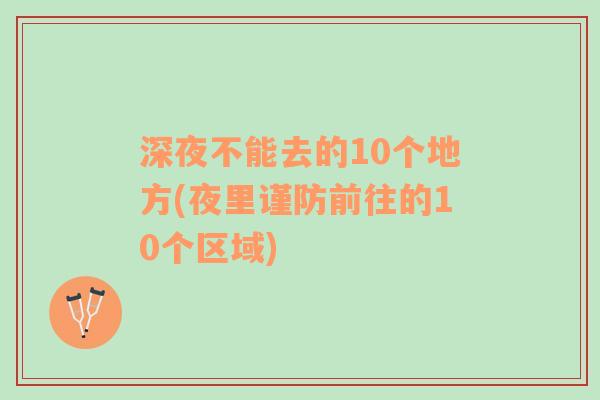 深夜不能去的10个地方(夜里谨防前往的10个区域)